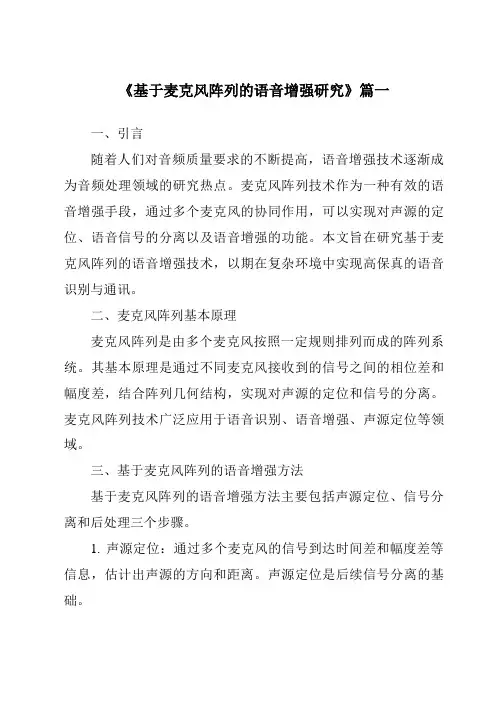 《基于麦克风阵列的语音增强研究》篇一

一、引言

随着人们对音频质量要求的不断提高，语音增强技术逐渐成为音频处理领域的研究热点。麦克风阵列技术作为一种有效的语音增强手段，通过多个麦克风的协同作用，可以实现对声源的定位、语音信号的分离以及语音增强的功能。本文旨在研究基于麦克风阵列的语音增强技术，以期在复杂环境中实现高保真的语音识别与通讯。

二、麦克风阵列基本原理

麦克风阵列是由多个麦克风按照一定规则排列而成的阵列系统。其基本原理是通过不同麦克风接收到的信号之间的相位差和幅度差，结合阵列几何结构，实现对声源的定位和信号的分离。麦克风阵列技术广泛应用于语音识别、语音增强、声源定位等领域。

三、基于麦克风阵列的语音增强方法

基于麦克风阵列的语音增强方法主要包括声源定位、信号分离和后处理三个步骤。

1. 声源定位：通过多个麦克风的信号到达时间差和幅度差等信息，估计出声源的方向和距离。声源定位是后续信号分离的基础。